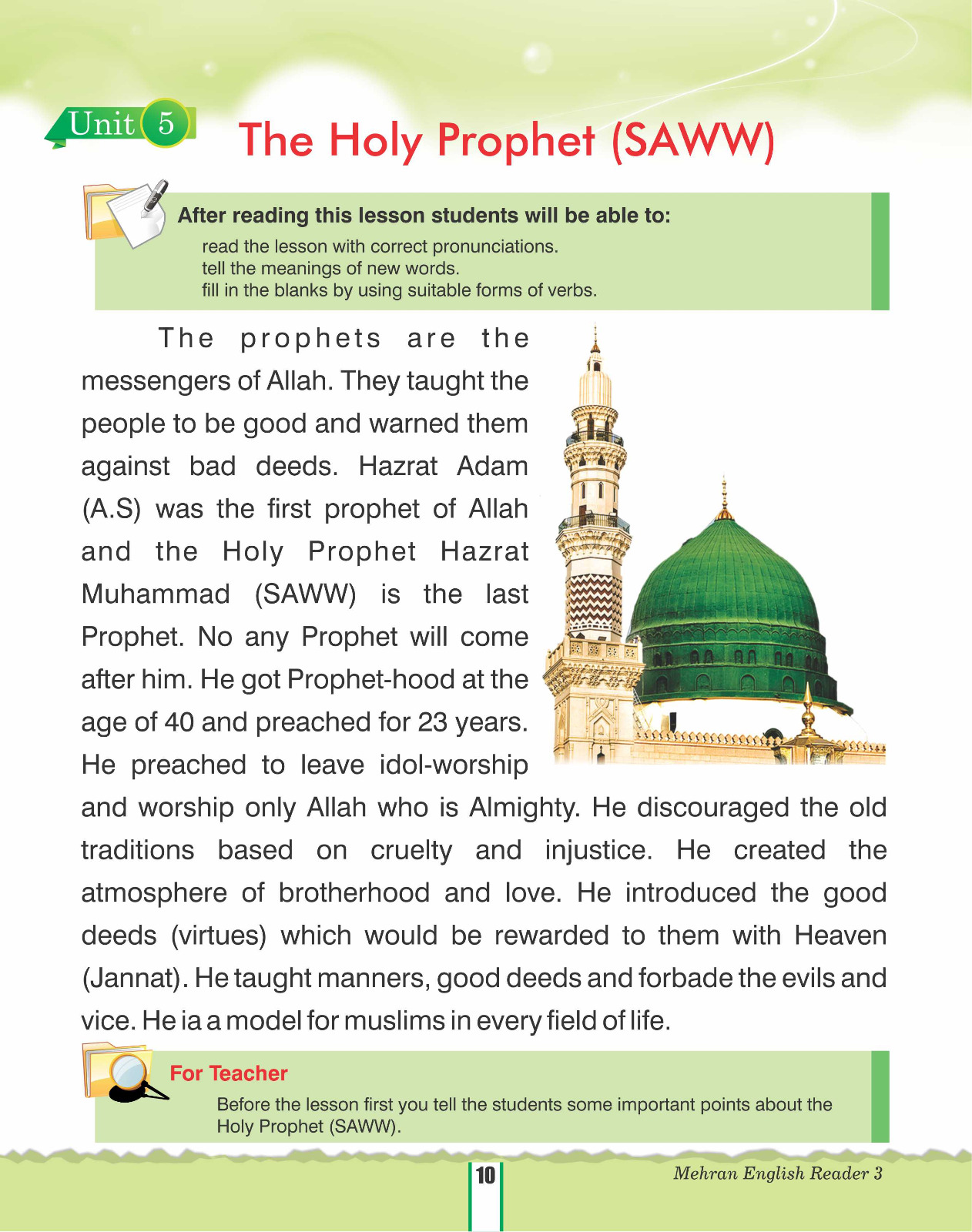 Unit 5

The Holy Prophet (SAWW)

After reading this lesson students will be able to:
read the lesson with correct pronunciations.
tell the meanings of new words.
fill in the blanks by using suitable forms of verbs.

The prophets are the messengers of Allah. They taught the people to be good and warned them against bad deeds. Hazrat Adam (A.S) was the first prophet of Allah and the Holy Prophet Hazrat Muhammad (SAWW) is the last Prophet. No any Prophet will come after him. He got Prophet-hood at the age of 40 and preached for 23 years. He preached to leave idol-worship and worship only Allah who is Almighty. He discouraged the old traditions based on cruelty and injustice. He created the atmosphere of brotherhood and love. He introduced the good deeds (virtues) which would be rewarded to them with Heaven (Jannat). He taught manners, good deeds and forbade the evils and vice. He ia a model for muslims in every field of life.

For Teacher
Before the lesson first you tell the students some important points about the Holy Prophet (SAWW).

10

Mehran English Reader 3